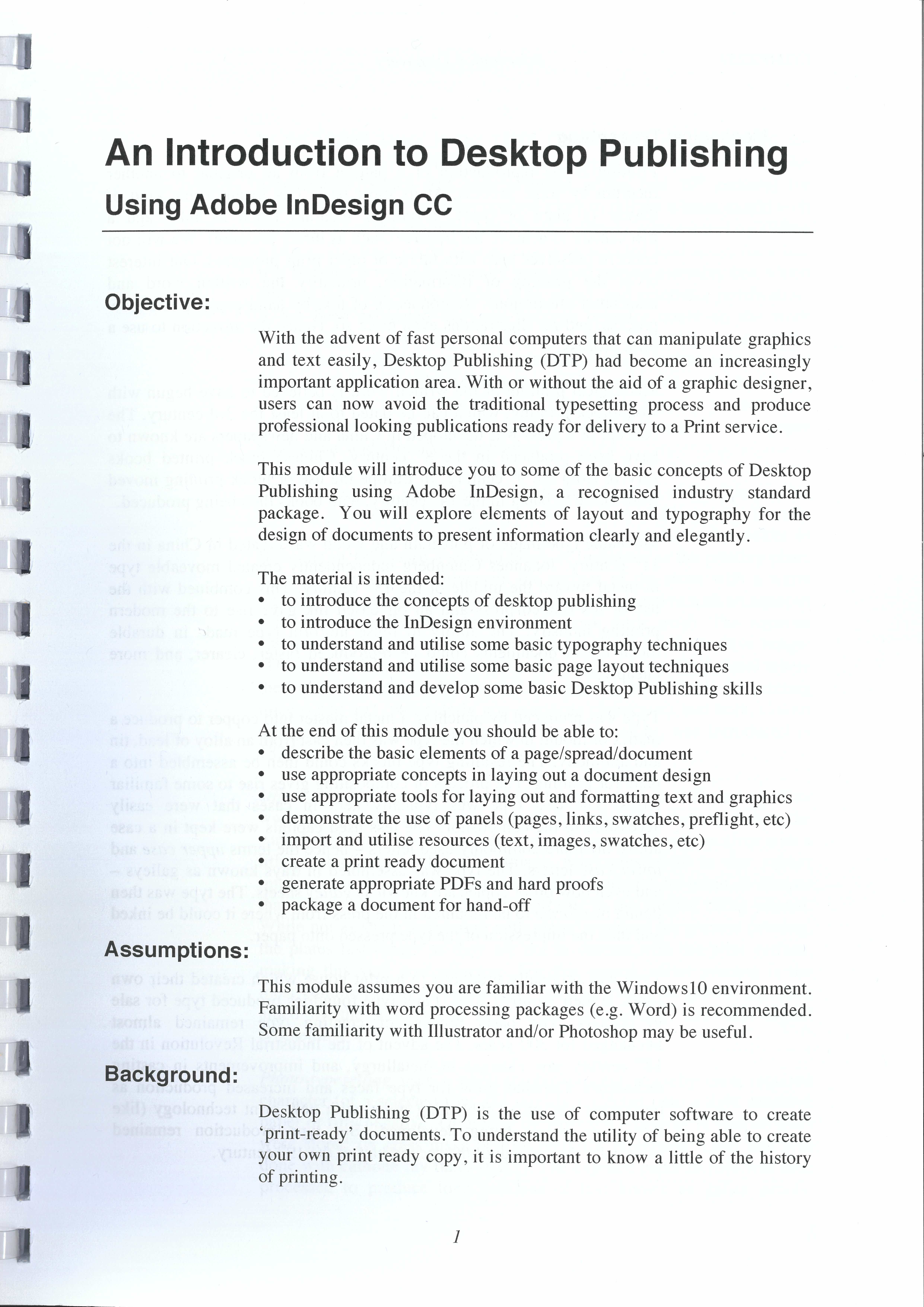 An Introduction to Desktop Publishing

Using Adobe InDesign CC

Objective:

With the advent of fast personal computers that can manipulate graphics and text easily, Desktop Publishing (DTP) had become an increasingly important application area. With or without the aid of a graphic designer, users can now avoid the traditional typesetting process and produce professional looking publications ready for delivery to a Print service.

This module will introduce you to some of the basic concepts of Desktop Publishing using Adobe InDesign, a recognised industry standard package. You will explore elements of layout and typography for the design of documents to present information clearly and elegantly.

The material is intended:
• to introduce the concepts of desktop publishing
• to introduce the InDesign environment
• to understand and utilise some basic typography techniques
• to understand and utilise some basic page layout techniques
• to understand and develop some basic Desktop Publishing skills

At the end of this module you should be able to:
• describe the basic elements of a page/spread/document
• use appropriate concepts in laying out a document design
• use appropriate tools for laying out and formatting text and graphics
• demonstrate the use of panels (pages, links, swatches, preflight, etc)
• import and utilise resources (text, images, swatches, etc)
• create a print ready document
• generate appropriate PDFs and hard proofs
• package a document for hand-off

Assumptions:

This module assumes you are familiar with the Windows10 environment. Familiarity with word processing packages (e.g. Word) is recommended. Some familiarity with Illustrator and/or Photoshop may be useful.

Background:

Desktop Publishing (DTP) is the use of computer software to create 'print-ready' documents. To understand the utility of being able to create your own print ready copy, it is important to know a little of the history of printing.

1